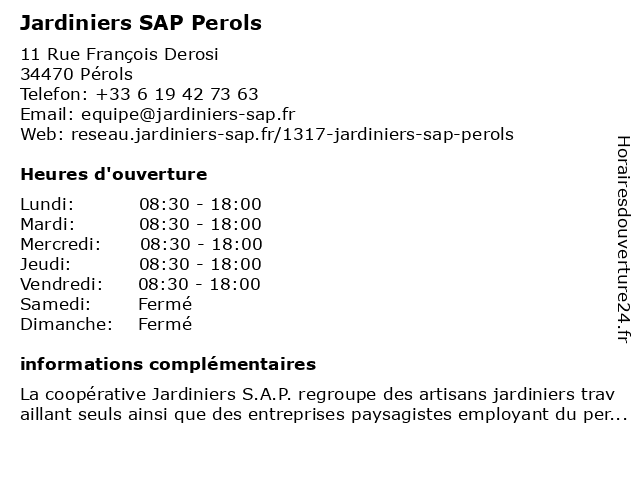 Jardiniers SAP Perols

11 Rue François Derosi
34470 Pérols
Telefon: +33 6 19 42 73 63
Email: equipe@jardiniers-sap.fr
Web: reseau.jardiniers-sap.fr/1317-jardiniers-sap-perols

Heures d'ouverture

| Lundi: | 08:30 - 18:00 |
|---|---|
| Mardi: | 08:30 - 18:00 |
| Mercredi: | 08:30 - 18:00 |
| Jeudi: | 08:30 - 18:00 |
| Vendredi: | 08:30 - 18:00 |
| Samedi: | Fermé |
| Dimanche: | Fermé |

informations complémentaires

La coopérative Jardiniers S.A.P. regroupe des artisans jardiniers trav aillant seuls ainsi que des entreprises paysagistes employant du per...

Horairesdouverture24.fr